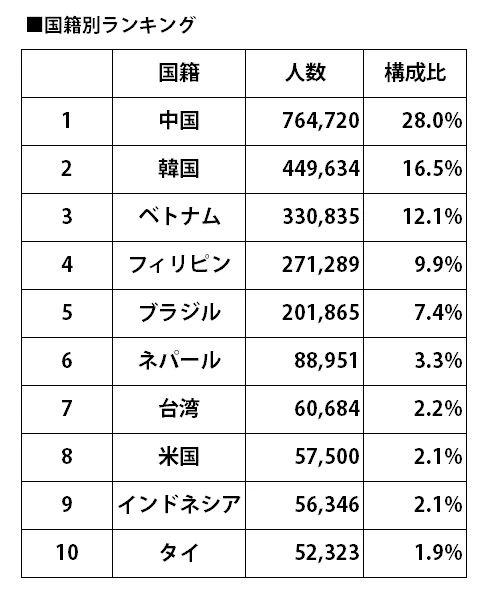 ■国籍別ランキング

| | 国籍 | 人数 | 構成比 |
|---|---|---|---|
| 1 | 中国 | 764,720 | 28.0% |
| 2 | 韓国 | 449,634 | 16.5% |
| 3 | ベトナム | 330,835 | 12.1% |
| 4 | フィリピン | 271,289 | 9.9% |
| 5 | ブラジル | 201,865 | 7.4% |
| 6 | ネパール | 88,951 | 3.3% |
| 7 | 台湾 | 60,684 | 2.2% |
| 8 | 米国 | 57,500 | 2.1% |
| 9 | インドネシア | 56,346 | 2.1% |
| 10 | タイ | 52,323 | 1.9% |